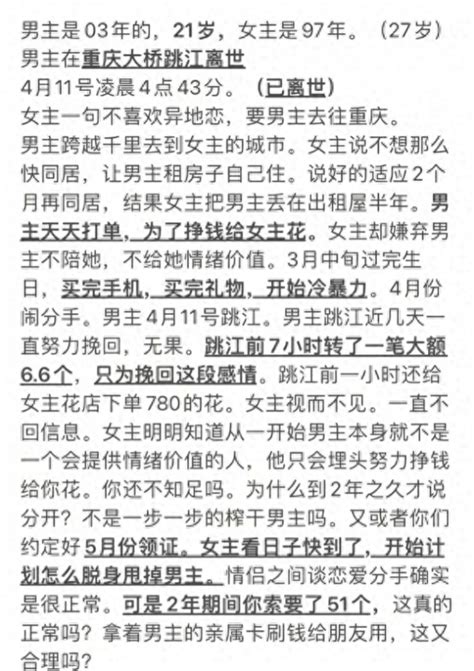 男主是03年的，21岁，女主是97年。（27岁）
男主在重庆大桥跳江离世
4月11号凌晨4点43分。（已离世）
女主一句不喜欢异地恋，要男主去往重庆。
男主跨越千里去到女主的城市。女主说不想那么快同居，让男主租房子自己住。说好的适应2个月再同居，结果女主把男主丢在出租屋半年。男主天天打单，为了挣钱给女主花。女主却嫌弃男主不陪她，不给她情绪价值。3月中旬过完生日，买完手机，买完礼物，开始冷暴力。4月份闹分手。男主4月11号跳江。男主跳江近几天一直努力挽回，无果。跳江前7小时转了一笔大额6.6个，只为挽回这段感情。跳江前一小时还给女主花店下单780的花。女主视而不见。一直不回信息。女主明明知道从一开始男主本身就不是一个会提供情绪价值的人，他只会埋头努力挣钱给你花。你还不知足吗。为什么到2年之久才说分开？不是一步一步的榨干男主吗。又或者你们约定好5月份领证。女主看日子快到了，开始计划怎么脱身甩掉男主。情侣之间谈恋爱分手确实是很正常。可是2年期间你索要了51个，这真的正常吗？拿着男主的亲属卡刷钱给朋友用，这又合理吗？